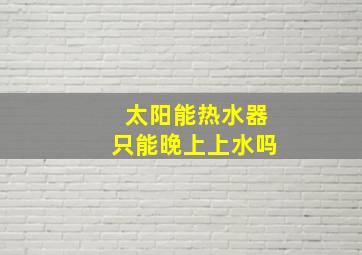 太阳能热水器
只能晚上上水吗